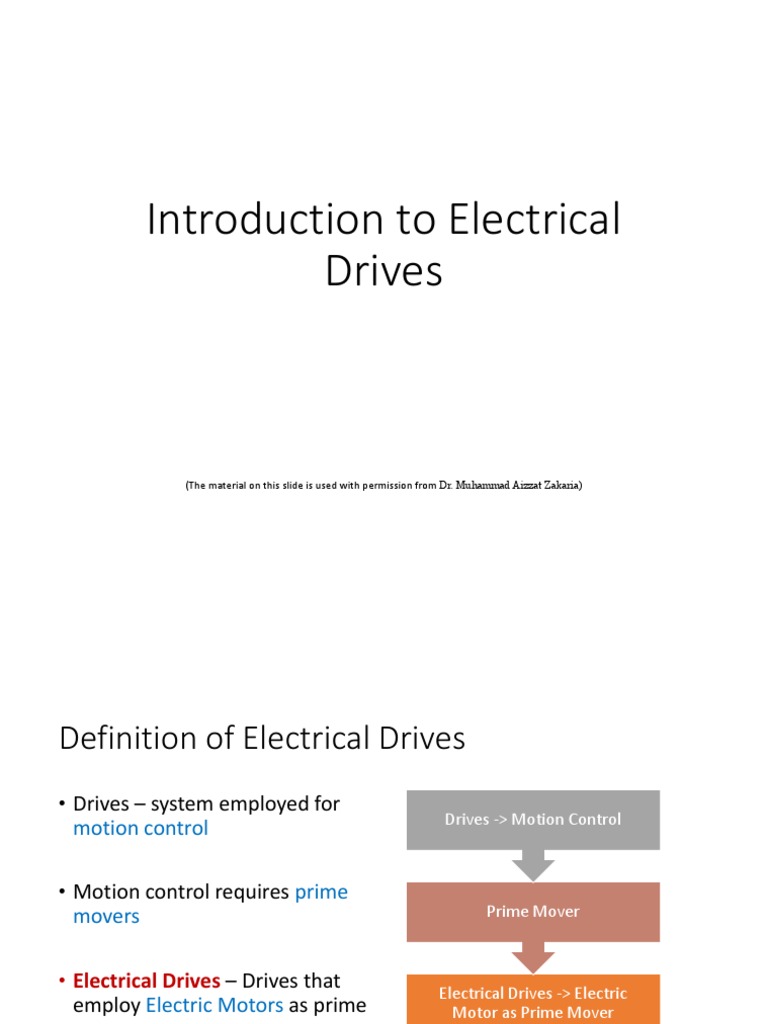 Introduction to Electrical Drives

(The material on this slide is used with permission from Dr. Muhammad Aizzat Zakaria)

Definition of Electrical Drives

• Drives – system employed for motion control

• Motion control requires prime movers

• Electrical Drives – Drives that employ Electric Motors as prime

Drives -> Motion Control

Prime Mover

Electrical Drives -> Electric Motor as Prime Mover